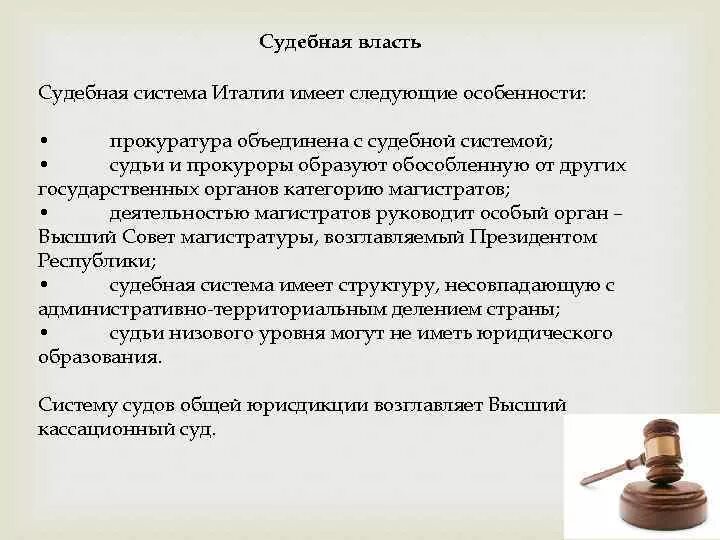 Судебная власть

Судебная система Италии имеет следующие особенности:

• прокуратура объединена с судебной системой;
• судьи и прокуроры образуют обособленную от других государственных органов категорию магистратов;
• деятельностью магистратов руководит особый орган – Высший Совет магистратуры, возглавляемый Президентом Республики;
• судебная система имеет структуру, несовпадающую с административно-территориальным делением страны;
• судьи низового уровня могут не иметь юридического образования.

Систему судов общей юрисдикции возглавляет Высший кассационный суд.